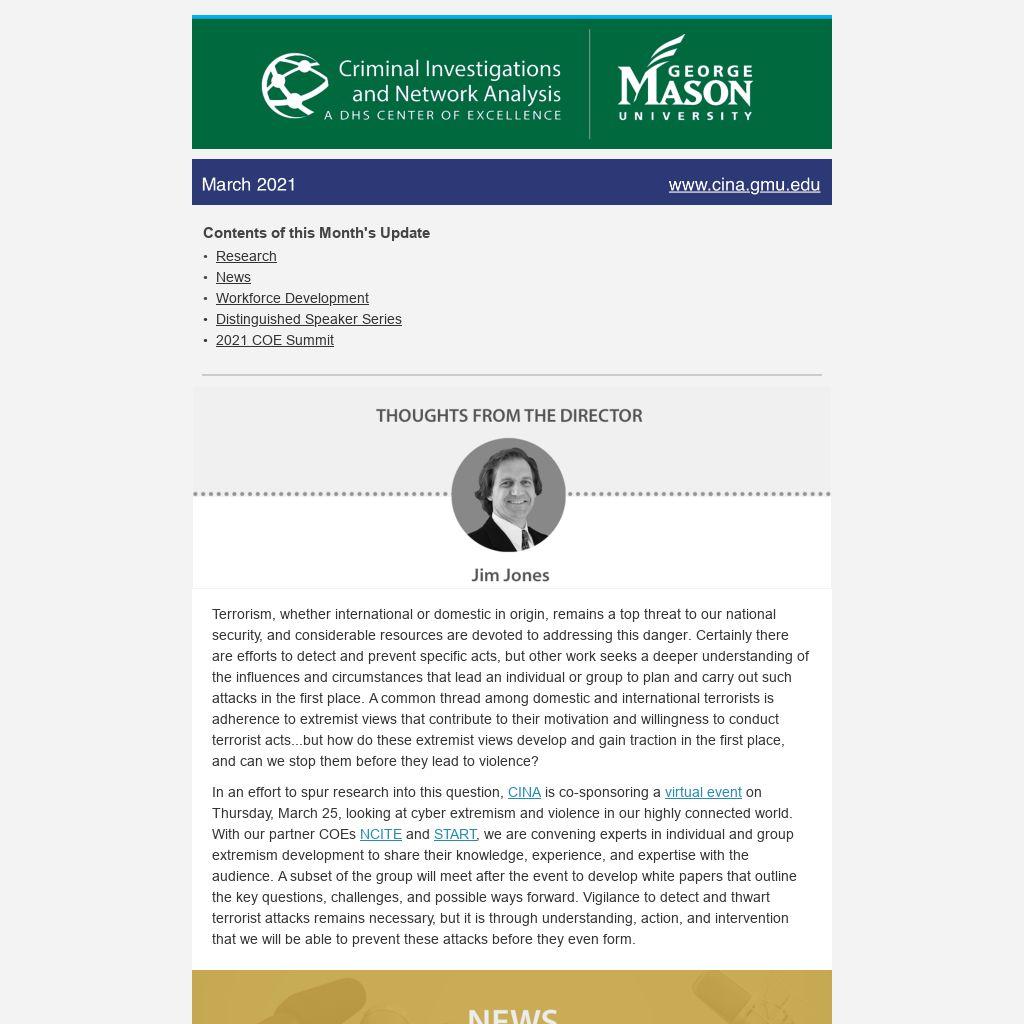 Criminal Investigations and Network Analysis
A DHS CENTER OF EXCELLENCE

GEORGE MASON UNIVERSITY

March 2021

www.cina.gmu.edu

Contents of this Month's Update
• Research
• News
• Workforce Development
• Distinguished Speaker Series
• 2021 COE Summit

THOUGHTS FROM THE DIRECTOR

Jim Jones

Terrorism, whether international or domestic in origin, remains a top threat to our national security, and considerable resources are devoted to addressing this danger. Certainly there are efforts to detect and prevent specific acts, but other work seeks a deeper understanding of the influences and circumstances that lead an individual or group to plan and carry out such attacks in the first place. A common thread among domestic and international terrorists is adherence to extremist views that contribute to their motivation and willingness to conduct terrorist acts...but how do these extremist views develop and gain traction in the first place, and can we stop them before they lead to violence?

In an effort to spur research into this question, CINA is co-sponsoring a virtual event on Thursday, March 25, looking at cyber extremism and violence in our highly connected world. With our partner COEs NCITE and START, we are convening experts in individual and group extremism development to share their knowledge, experience, and expertise with the audience. A subset of the group will meet after the event to develop white papers that outline the key questions, challenges, and possible ways forward. Vigilance to detect and thwart terrorist attacks remains necessary, but it is through understanding, action, and intervention that we will be able to prevent these attacks before they even form.

NEWS